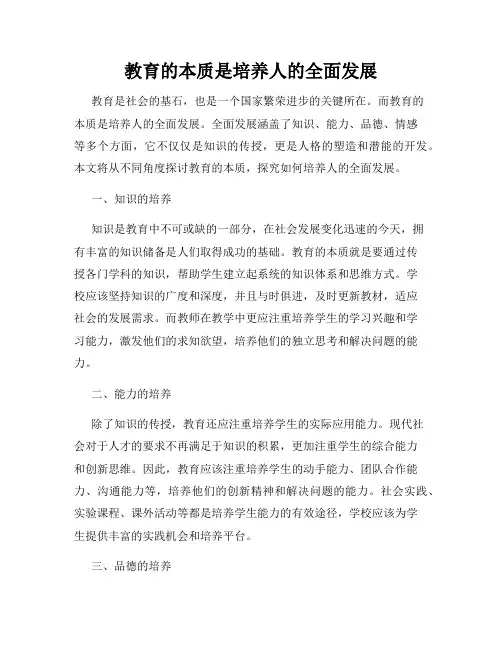 教育的本质是培养人的全面发展

教育是社会的基石，也是一个国家繁荣进步的关键所在。而教育的本质是培养人的全面发展。全面发展涵盖了知识、能力、品德、情感等多个方面，它不仅仅是知识的传授，更是人格的塑造和潜能的开发。本文将从不同角度探讨教育的本质，探究如何培养人的全面发展。

一、知识的培养

知识是教育中不可或缺的一部分，在社会发展变化迅速的今天，拥有丰富的知识储备是人们取得成功的基础。教育的本质就是要通过传授各门学科的知识，帮助学生建立起系统的知识体系和思维方式。学校应该坚持知识的广度和深度，并且与时俱进，及时更新教材，适应社会的发展需求。而教师在教学中更应注重培养学生的学习兴趣和学习能力，激发他们的求知欲望，培养他们的独立思考和解决问题的能力。

二、能力的培养

除了知识的传授，教育还应注重培养学生的实际应用能力。现代社会对于人才的要求不再满足于知识的积累，更加注重学生的综合能力和创新思维。因此，教育应该注重培养学生的动手能力、团队合作能力、沟通能力等，培养他们的创新精神和解决问题的能力。社会实践、实验课程、课外活动等都是培养学生能力的有效途径，学校应该为学生提供丰富的实践机会和培养平台。

三、品德的培养